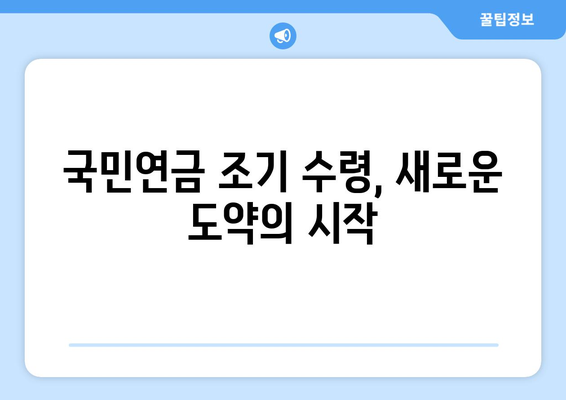 꿀팁정보

국민연금 조기 수령, 새로운 도약의 시작